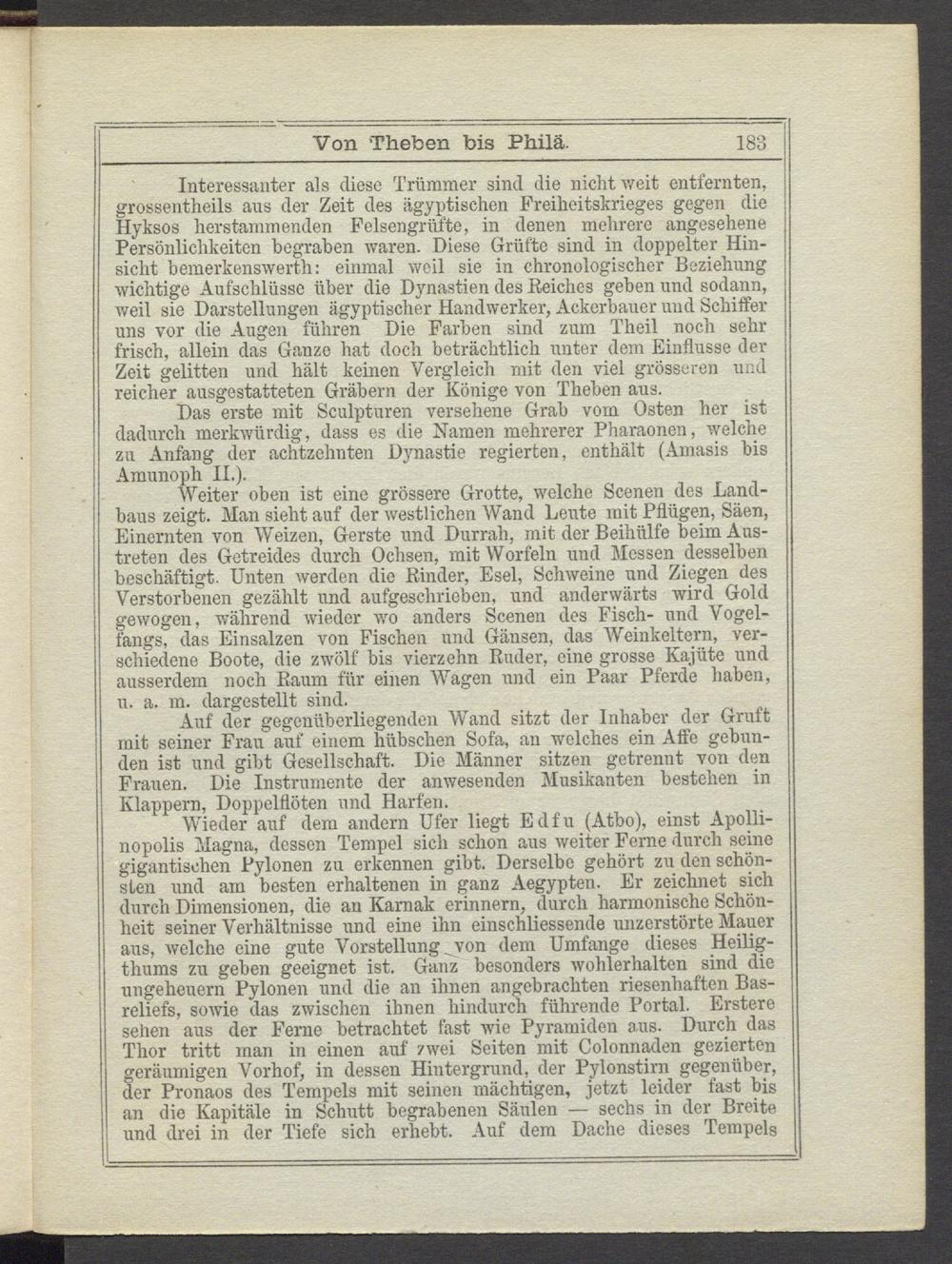 Von Theben bis Philä. 183

Interessanter als diese Trümmer sind die nicht weit entfernten, grossentheils aus der Zeit des ägyptischen Freiheitskrieges gegen die Hyksos herstammenden Felsengrüfte, in denen mehrere angesehene Persönlichkeiten begraben waren. Diese Grüfte sind in doppelter Hinsicht bemerkenswerth: einmal weil sie in chronologischer Beziehung wichtige Aufschlüsse über die Dynastien des Reiches geben und sodann, weil sie Darstellungen ägyptischer Handwerker, Ackerbauer und Schiffer uns vor die Augen führen Die Farben sind zum Theil noch sehr frisch, allein das Ganze hat doch beträchtlich unter dem Einflusse der Zeit gelitten und hält keinen Vergleich mit den viel grösseren und reicher ausgestatteten Gräbern der Könige von Theben aus.

Das erste mit Sculpturen versehene Grab vom Osten her ist dadurch merkwürdig, dass es die Namen mehrerer Pharaonen, welche zu Anfang der achtzehnten Dynastie regierten, enthält (Amasis bis Amunoph II.).

Weiter oben ist eine grössere Grotte, welche Scenen des Landbaus zeigt. Man sieht auf der westlichen Wand Leute mit Pflügen, Säen, Einernten von Weizen, Gerste und Durrah, mit der Beihülfe beim Austreten des Getreides durch Ochsen, mit Worfeln und Messen desselben beschäftigt. Unten werden die Rinder, Esel, Schweine und Ziegen des Verstorbenen gezählt und aufgeschrieben, und anderwärts wird Gold gewogen, während wieder wo anders Scenen des Fisch- und Vogelfangs, das Einsalzen von Fischen und Gänsen, das Weinkeltern, verschiedene Boote, die zwölf bis vierzehn Ruder, eine grosse Kajüte und ausserdem noch Raum für einen Wagen und ein Paar Pferde haben, u. a. m. dargestellt sind.

Auf der gegenüberliegenden Wand sitzt der Inhaber der Gruft mit seiner Frau auf einem hübschen Sofa, an welches ein Affe gebunden ist und gibt Gesellschaft. Die Männer sitzen getrennt von den Frauen. Die Instrumente der anwesenden Musikanten bestehen in Klappern, Doppelflöten und Harfen.

Wieder auf dem andern Ufer liegt Edfu (Atbo), einst Apollinopolis Magna, dessen Tempel sich schon aus weiter Ferne durch seine gigantischen Pylonen zu erkennen gibt. Derselbe gehört zu den schönsten und am besten erhaltenen in ganz Aegypten. Er zeichnet sich durch Dimensionen, die an Karnak erinnern, durch harmonische Schönheit seiner Verhältnisse und eine ihn einschliessende unzerstörte Mauer aus, welche eine gute Vorstellung von dem Umfange dieses Heiligthums zu geben geeignet ist. Ganz besonders wohlerhalten sind die ungeheuern Pylonen und die an ihnen angebrachten riesenhaften Basreliefs, sowie das zwischen ihnen hindurch führende Portal. Erstere sehen aus der Ferne betrachtet fast wie Pyramiden aus. Durch das Thor tritt man in einen auf zwei Seiten mit Colonnaden gezierten geräumigen Vorhof, in dessen Hintergrund, der Pylonstirn gegenüber, der Pronaos des Tempels mit seinen mächtigen, jetzt leider fast bis an die Kapitäle in Schutt begrabenen Säulen — sechs in der Breite und drei in der Tiefe sich erhebt. Auf dem Dache dieses Tempels